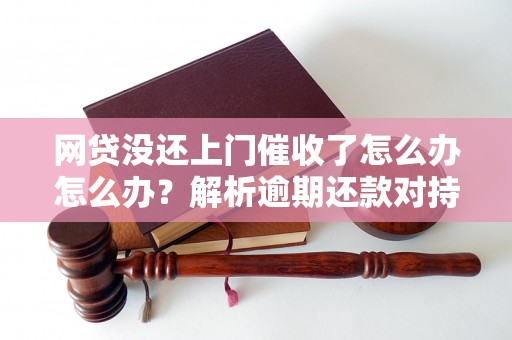 网贷没还上门催收了怎么办怎么办？解析逾期还款对持